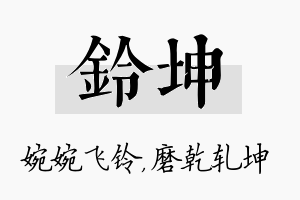 鈴坤

婉婉飞铃,磨乾轧坤